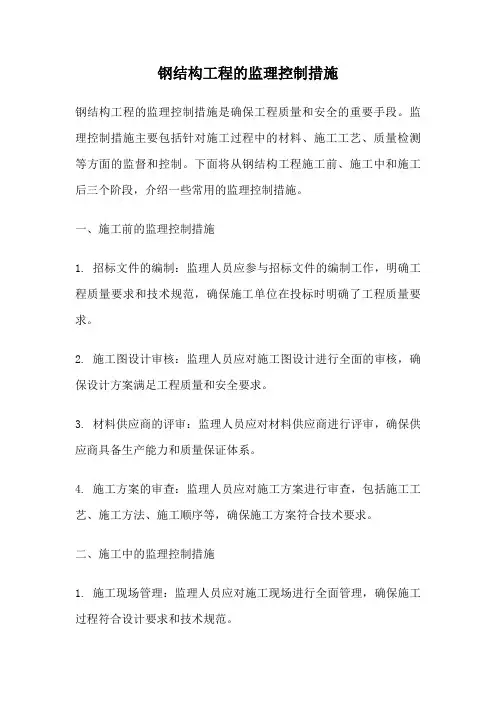 钢结构工程的监理控制措施

钢结构工程的监理控制措施是确保工程质量和安全的重要手段。监理控制措施主要包括针对施工过程中的材料、施工工艺、质量检测等方面的监督和控制。下面将从钢结构工程施工前、施工中和施工后三个阶段，介绍一些常用的监理控制措施。

一、施工前的监理控制措施

1. 招标文件的编制：监理人员应参与招标文件的编制工作，明确工程质量要求和技术规范，确保施工单位在投标时明确了工程质量要求。

2. 施工图设计审核：监理人员应对施工图设计进行全面的审核，确保设计方案满足工程质量和安全要求。

3. 材料供应商的评审：监理人员应对材料供应商进行评审，确保供应商具备生产能力和质量保证体系。

4. 施工方案的审查：监理人员应对施工方案进行审查，包括施工工艺、施工方法、施工顺序等，确保施工方案符合技术要求。

二、施工中的监理控制措施

1. 施工现场管理：监理人员应对施工现场进行全面管理，确保施工过程符合设计要求和技术规范。